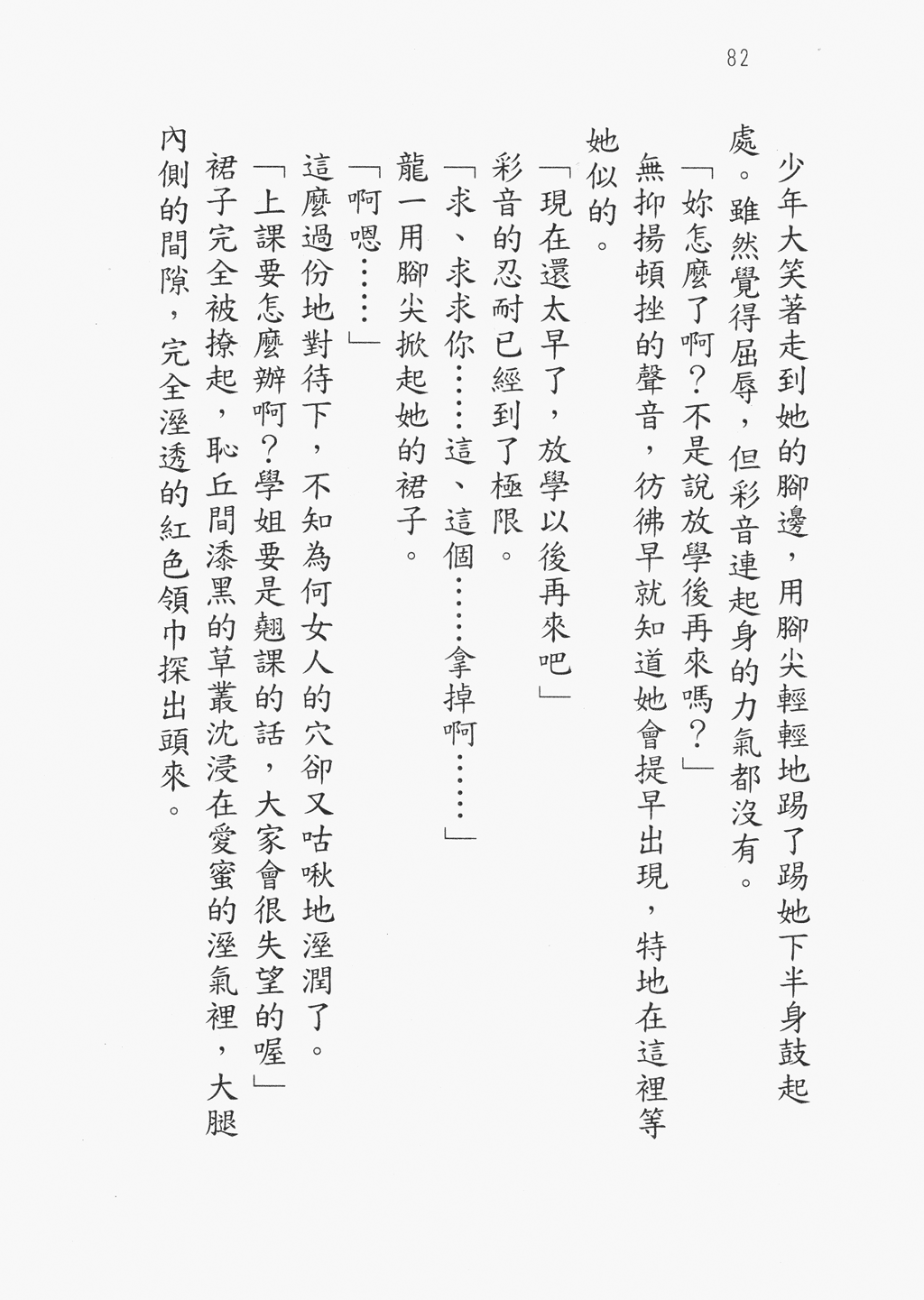 82

少年大笑著走到她的腳邊，用腳尖輕輕地踢了踢她下半身鼓起處。雖然覺得屈辱，但彩音連起身的力氣都沒有。

「妳怎麼了啊？不是說放學後再來嗎？」

無抑揚頓挫的聲音，彷彿早就知道她會提早出現，特地在這裡等她似的。

「現在還太早了，放學以後再來吧」

彩音的忍耐已經到了極限。

「求、求求你……這、這個……拿掉啊……」

龍一用腳尖掀起她的裙子。

「啊嗯……」

這麼過份地對待下，不知為何女人的穴卻又咕啾地溼潤了。

「上課要怎麼辦啊？學姐要是翹課的話，大家會很失望的喔」

裙子完全被撩起，恥丘間漆黑的草叢沈浸在愛蜜的溼氣裡，大腿內側的間隙，完全溼透的紅色領巾探出頭來。